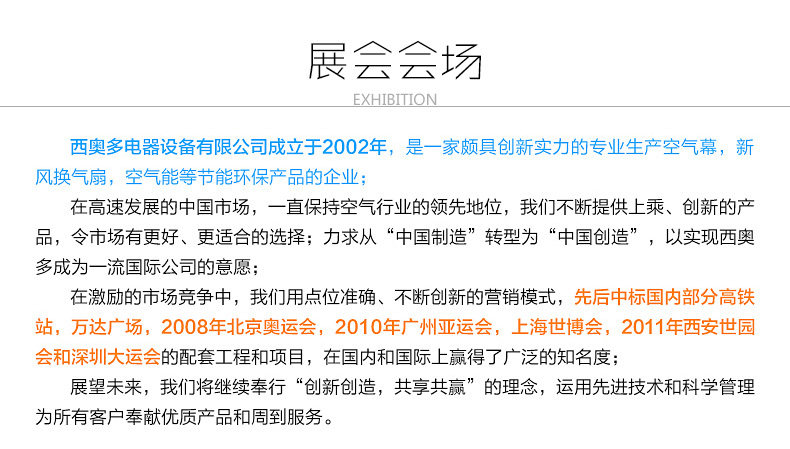 展会会场

EXHIBITION

西奥多电器设备有限公司成立于2002年，是一家颇具创新实力的专业生产空气幕，新风换气扇，空气能等节能环保产品的企业；

在高速发展的中国市场，一直保持空气行业的领先地位，我们不断提供上乘、创新的产品，令市场有更好、更适合的选择；力求从“中国制造”转型为“中国创造”，以实现西奥多成为一流国际公司的意愿；

在激励的市场竞争中，我们用点位准确、不断创新的营销模式，先后中标国内部分高铁站，万达广场，2008年北京奥运会，2010年广州亚运会，上海世博会，2011年西安世园会和深圳大运会的配套工程和项目，在国内和国际上赢得了广泛的知名度；

展望未来，我们将继续奉行“创新创造，共享共赢”的理念，运用先进技术和科学管理为所有客户奉献优质产品和周到服务。